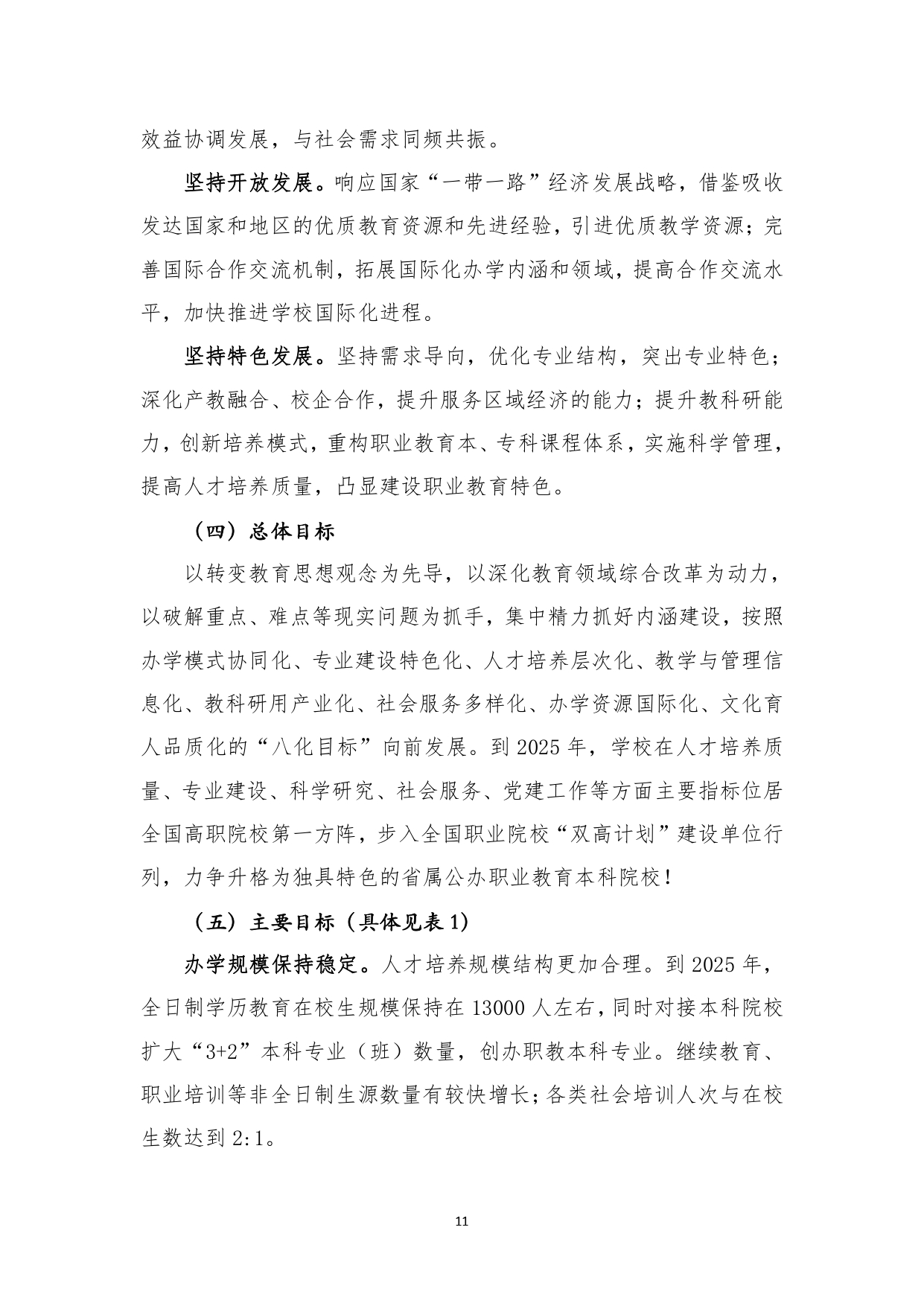 效益协调发展，与社会需求同频共振。

坚持开放发展。响应国家“一带一路”经济发展战略，借鉴吸收发达国家和地区的优质教育资源和先进经验，引进优质教学资源；完善国际合作交流机制，拓展国际化办学内涵和领域，提高合作交流水平，加快推进学校国际化进程。

坚持特色发展。坚持需求导向，优化专业结构，突出专业特色；深化产教融合、校企合作，提升服务区域经济的能力；提升教科研能力，创新培养模式，重构职业教育本、专科课程体系，实施科学管理，提高人才培养质量，凸显建设职业教育特色。

（四）总体目标

以转变教育思想观念为先导，以深化教育领域综合改革为动力，以破解重点、难点等现实问题为抓手，集中精力抓好内涵建设，按照办学模式协同化、专业建设特色化、人才培养层次化、教学与管理信息化、教科研用产业化、社会服务多样化、办学资源国际化、文化育人品质化的“八化目标”向前发展。到2025年，学校在人才培养质量、专业建设、科学研究、社会服务、党建工作等方面主要指标位居全国高职院校第一方阵，步入全国职业院校“双高计划”建设单位行列，力争升格为独具特色的省属公办职业教育本科院校！

（五）主要目标（具体见表1）

办学规模保持稳定。人才培养规模结构更加合理。到2025年，全日制学历教育在校生规模保持在13000人左右，同时对接本科院校扩大“3+2”本科专业（班）数量，创办职教本科专业。继续教育、职业培训等非全日制生源数量有较快增长；各类社会培训人次与在校生数达到2:1。

11